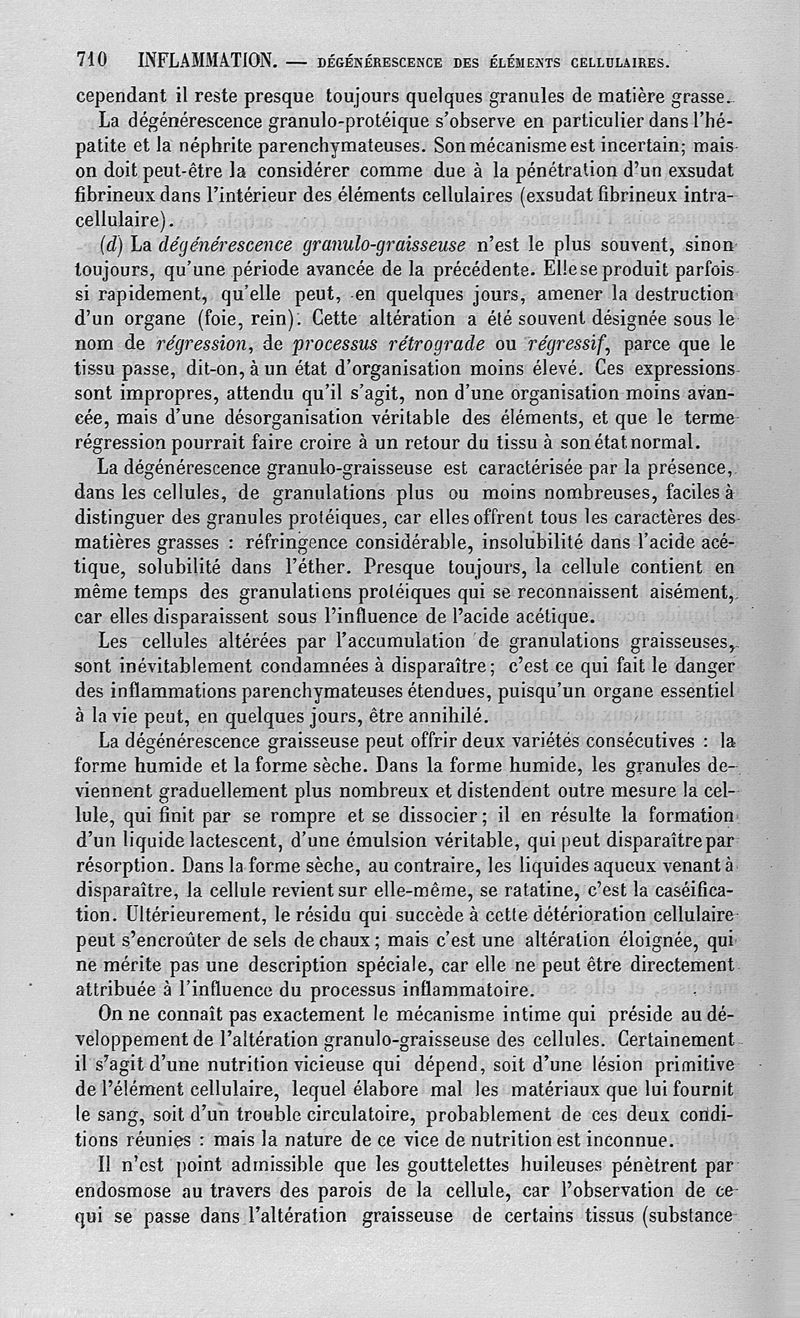 710 INFLAMMATION. — DÉGÉNÉRESCENCE DES ÉLÉMENTS CELLULAIRES.

cependant il reste presque toujours quelques granules de matière grasse.

La dégénérescence granulo-protéique s'observe en particulier dans l'hépatite et la néphrite parenchymateuses. Son mécanisme est incertain; mais on doit peut-être la considérer comme due à la pénétration d'un exsudat fibrineux dans l'intérieur des éléments cellulaires (exsudat fibrineux intracellulaire).

(d) La dégénérescence granulo-graisseuse n'est le plus souvent, sinon toujours, qu'une période avancée de la précédente. Elle se produit parfois si rapidement, qu'elle peut, en quelques jours, amener la destruction d'un organe (foie, rein). Cette altération a été souvent désignée sous le nom de régression, de processus rétrograde ou régressif, parce que le tissu passe, dit-on, à un état d'organisation moins élevé. Ces expressions sont impropres, attendu qu'il s'agit, non d'une organisation moins avancée, mais d'une désorganisation véritable des éléments, et que le terme régression pourrait faire croire à un retour du tissu à son état normal.

La dégénérescence granulo-graisseuse est caractérisée par la présence, dans les cellules, de granulations plus ou moins nombreuses, faciles à distinguer des granules protéiques, car elles offrent tous les caractères des matières grasses : réfringence considérable, insolubilité dans l'acide acétique, solubilité dans l'éther. Presque toujours, la cellule contient en même temps des granulations protéiques qui se reconnaissent aisément, car elles disparaissent sous l'influence de l'acide acétique.

Les cellules altérées par l'accumulation de granulations graisseuses, sont inévitablement condamnées à disparaître; c'est ce qui fait le danger des inflammations parenchymateuses étendues, puisqu'un organe essentiel à la vie peut, en quelques jours, être annihilé.

La dégénérescence graisseuse peut offrir deux variétés consécutives : la forme humide et la forme sèche. Dans la forme humide, les granules deviennent graduellement plus nombreux et distendent outre mesure la cellule, qui finit par se rompre et se dissocier; il en résulte la formation d'un liquide lactescent, d'une émulsion véritable, qui peut disparaître par résorption. Dans la forme sèche, au contraire, les liquides aqueux venant à disparaître, la cellule revient sur elle-même, se ratatine, c'est la caséification. Ultérieurement, le résidu qui succède à cette détérioration cellulaire peut s'encroûter de sels de chaux; mais c'est une altération éloignée, qui ne mérite pas une description spéciale, car elle ne peut être directement attribuée à l'influence du processus inflammatoire.

On ne connaît pas exactement le mécanisme intime qui préside au développement de l'altération granulo-graisseuse des cellules. Certainement il s'agit d'une nutrition vicieuse qui dépend, soit d'une lésion primitive de l'élément cellulaire, lequel élabore mal les matériaux que lui fournit le sang, soit d'un trouble circulatoire, probablement de ces deux conditions réunies : mais la nature de ce vice de nutrition est inconnue.

Il n'est point admissible que les gouttelettes huileuses pénètrent par endosmose au travers des parois de la cellule, car l'observation de ce qui se passe dans l'altération graisseuse de certains tissus (substance